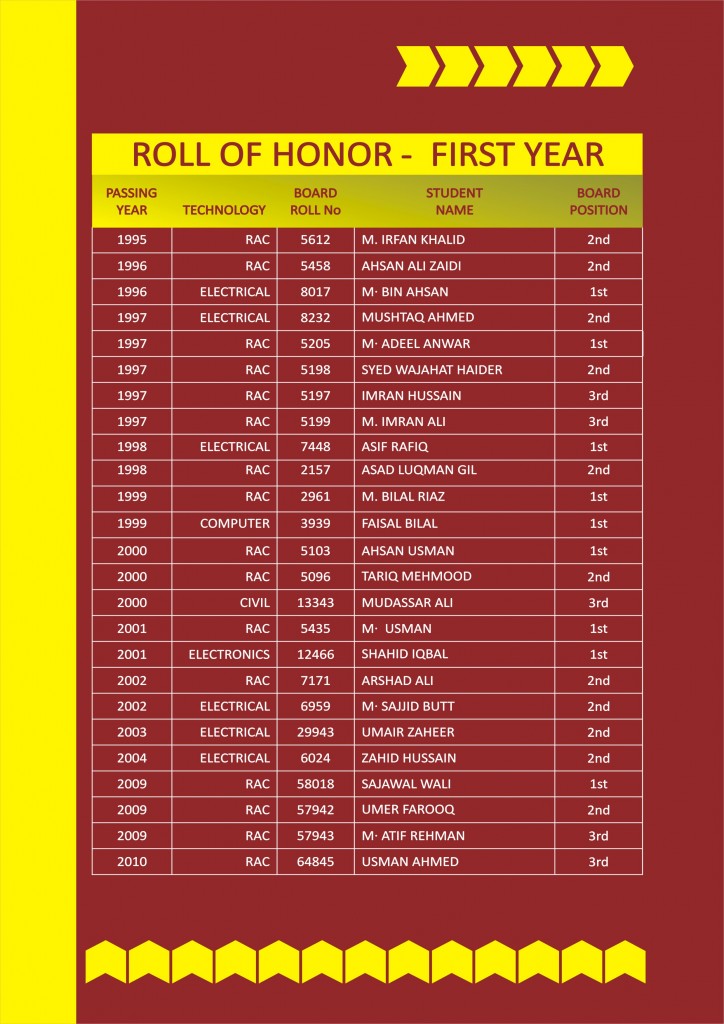 ROLL OF HONOR - FIRST YEAR

| PASSING YEAR | TECHNOLOGY | BOARD ROLL No | STUDENT NAME | BOARD POSITION |
|---|---|---|---|---|
| 1995 | RAC | 5612 | M. IRFAN KHALID | 2nd |
| 1996 | RAC | 5458 | AHSAN ALI ZAIDI | 2nd |
| 1996 | ELECTRICAL | 8017 | M· BIN AHSAN | 1st |
| 1997 | ELECTRICAL | 8232 | MUSHTAQ AHMED | 2nd |
| 1997 | RAC | 5205 | M· ADEEL ANWAR | 1st |
| 1997 | RAC | 5198 | SYED WAJAHAT HAIDER | 2nd |
| 1997 | RAC | 5197 | IMRAN HUSSAIN | 3rd |
| 1997 | RAC | 5199 | M. IMRAN ALI | 3rd |
| 1998 | ELECTRICAL | 7448 | ASIF RAFIQ | 1st |
| 1998 | RAC | 2157 | ASAD LUQMAN GIL | 2nd |
| 1999 | RAC | 2961 | M. BILAL RIAZ | 1st |
| 1999 | COMPUTER | 3939 | FAISAL BILAL | 1st |
| 2000 | RAC | 5103 | AHSAN USMAN | 1st |
| 2000 | RAC | 5096 | TARIQ MEHMOOD | 2nd |
| 2000 | CIVIL | 13343 | MUDASSAR ALI | 3rd |
| 2001 | RAC | 5435 | M· USMAN | 1st |
| 2001 | ELECTRONICS | 12466 | SHAHID IQBAL | 1st |
| 2002 | RAC | 7171 | ARSHAD ALI | 2nd |
| 2002 | ELECTRICAL | 6959 | M· SAJJID BUTT | 2nd |
| 2003 | ELECTRICAL | 29943 | UMAIR ZAHEER | 2nd |
| 2004 | ELECTRICAL | 6024 | ZAHID HUSSAIN | 2nd |
| 2009 | RAC | 58018 | SAJAWAL WALI | 1st |
| 2009 | RAC | 57942 | UMER FAROOQ | 2nd |
| 2009 | RAC | 57943 | M· ATIF REHMAN | 3rd |
| 2010 | RAC | 64845 | USMAN AHMED | 3rd |